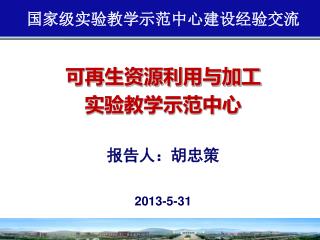 国家级实验教学示范中心建设经验交流

可再生资源利用与加工
实验教学示范中心

报告人：胡忠策

2013-5-31